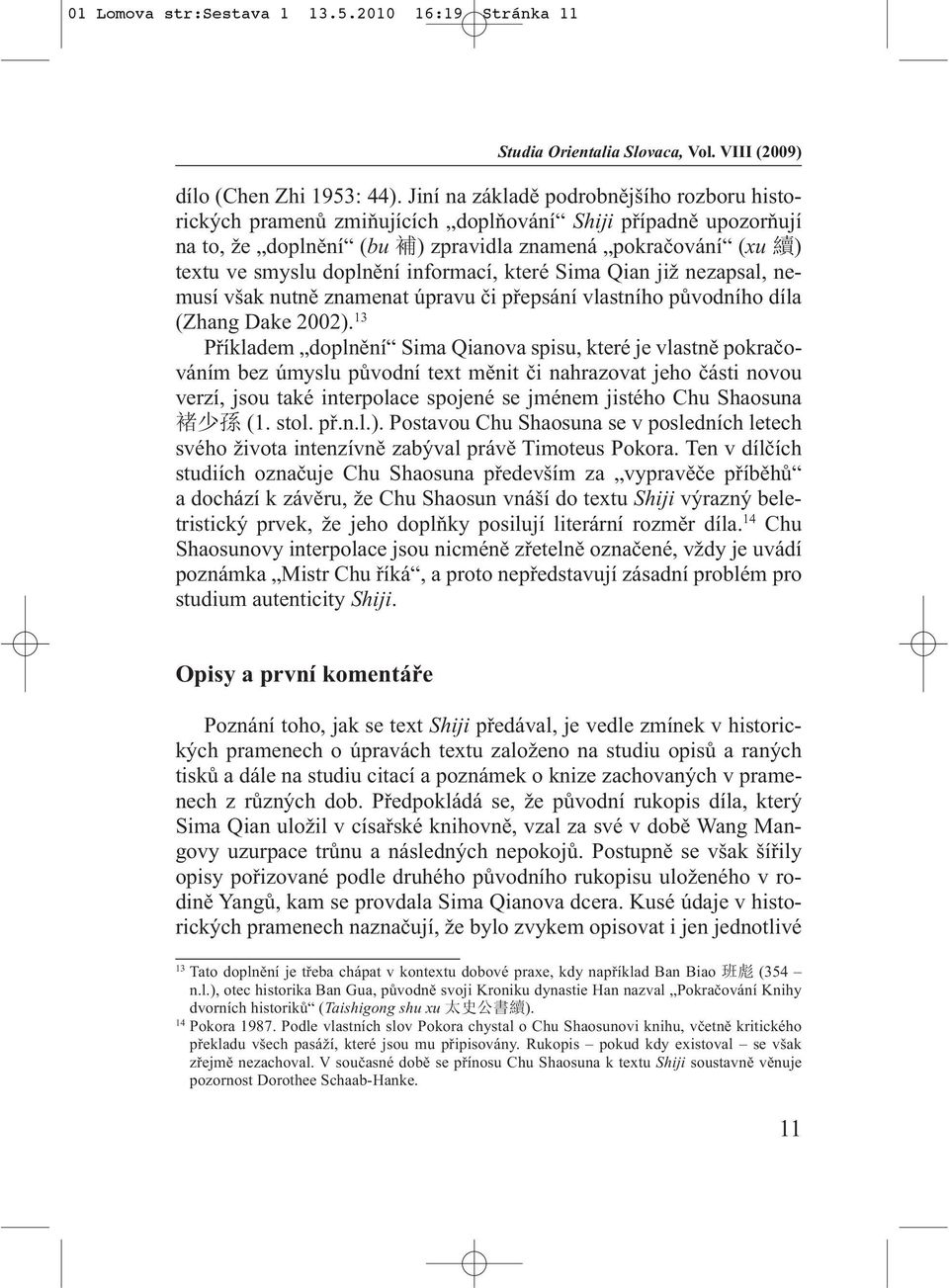 01 Lomova str:Sestava 1 13.5.2010 16:19 Stránka 11

Studia Orientalia Slovaca, Vol. VIII (2009)

dílo (Chen Zhi 1953: 44). Jiní na základě podrobnějšího rozboru historických pramenů zmiňujících „doplňování“ Shiji případně upozorňují na to, že „doplnění“ (bu 補) zpravidla znamená „pokračování“ (xu 續) textu ve smyslu doplnění informací, které Sima Qian již nezapsal, nemusí však nutně znamenat úpravu či přepsání vlastního původního díla (Zhang Dake 2002).$^{13}$

Příkladem „doplnění“ Sima Qianova spisu, které je vlastně pokračováním bez úmyslu původní text měnit či nahrazovat jeho části novou verzí, jsou také interpolace spojené se jménem jistého Chu Shaosuna 褚少孫 (1. stol. př.n.l.). Postavou Chu Shaosuna se v posledních letech svého života intenzívně zabýval právě Timoteus Pokora. Ten v dílčích studiích označuje Chu Shaosuna především za „vypravěče příběhů“ a dochází k závěru, že Chu Shaosun vnáší do textu Shiji výrazný beletristický prvek, že jeho doplňky posilují literární rozměr díla.$^{14}$ Chu Shaosunovy interpolace jsou nicméně zřetelně označené, vždy je uvádí poznámka „Mistr Chu říká“, a proto nepředstavují zásadní problém pro studium autenticity Shiji.

Opisy a první komentáře

Poznání toho, jak se text Shiji předával, je vedle zmínek v historických pramenech o úpravách textu založeno na studiu opisů a raných tisků a dále na studiu citací a poznámek o knize zachovaných v pramenech z různých dob. Předpokládá se, že původní rukopis díla, který Sima Qian uložil v císařské knihovně, vzal za své v době Wang Mangovy uzurpace trůnu a následných nepokojů. Postupně se však šířily opisy pořizované podle druhého původního rukopisu uloženého v rodině Yangů, kam se provdala Sima Qianova dcera. Kusé údaje v historických pramenech naznačují, že bylo zvykem opisovat i jen jednotlivé

$^{13}$ Tato doplnění je třeba chápat v kontextu dobové praxe, kdy například Ban Biao 班彪 (354 – n.l.), otec historika Ban Gua, původně svoji Kroniku dynastie Han nazval „Pokračování Knihy dvorních historiků“ (Taishigong shu xu 太史公書續).

$^{14}$ Pokora 1987. Podle vlastních slov Pokora chystal o Chu Shaosunovi knihu, včetně kritického překladu všech pasáží, které jsou mu připisovány. Rukopis – pokud kdy existoval – se však zřejmě nezachoval. V současné době se přínosu Chu Shaosuna k textu Shiji soustavně věnuje pozornost Dorothee Schaab-Hanke.

11